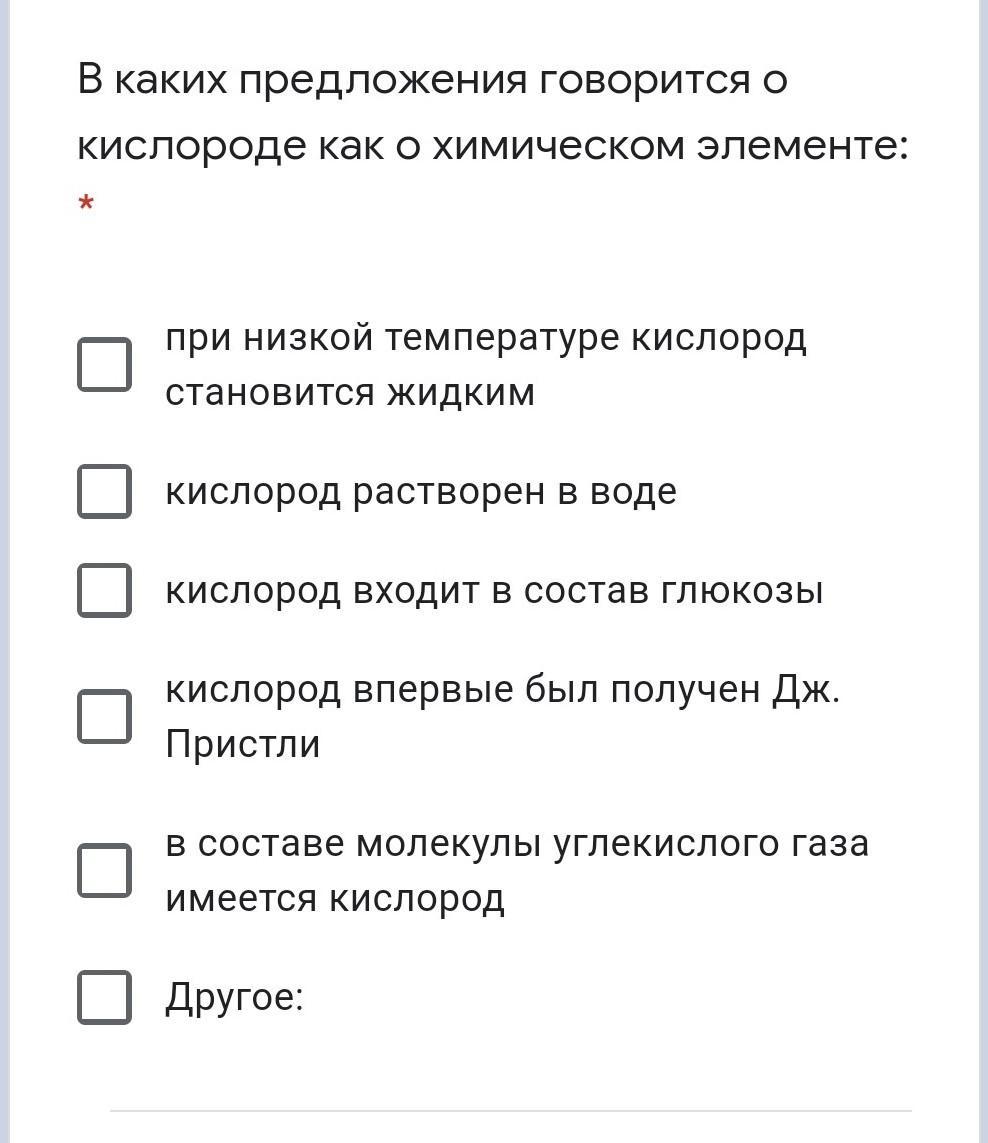 В каких предложения говорится о кислороде как о химическом элементе: *

при низкой температуре кислород становится жидким

кислород растворен в воде

кислород входит в состав глюкозы

кислород впервые был получен Дж. Пристли

в составе молекулы углекислого газа имеется кислород

Другое: